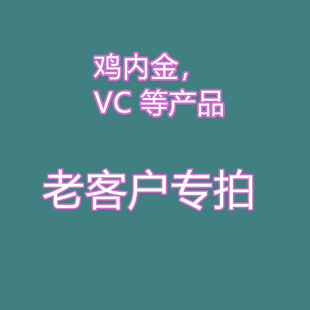 鸡内金，
VC 等产品

老客户专拍